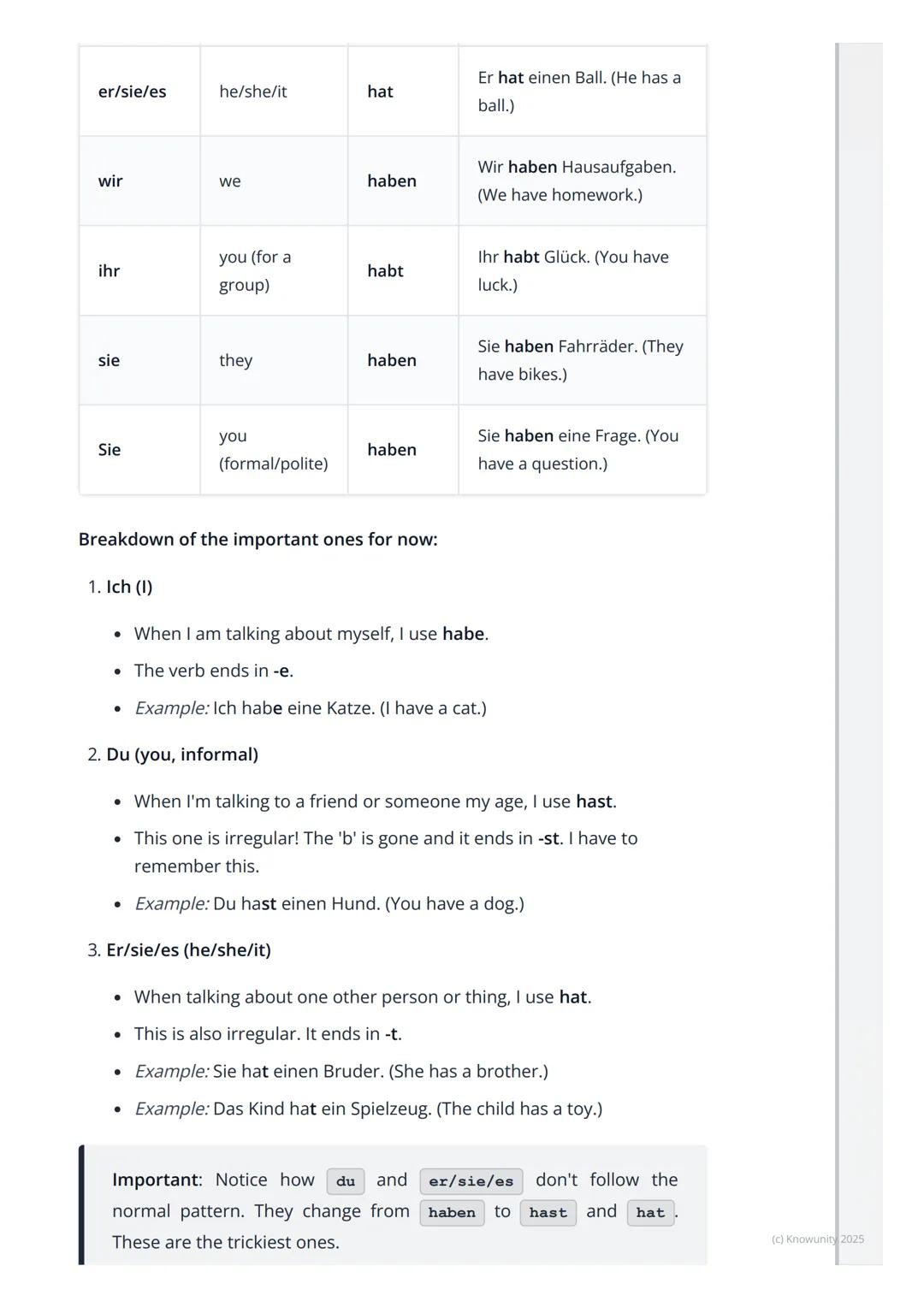 | er/sie/es | he/she/it | hat | Er hat einen Ball. (He has a ball.) |
|---|---|---|---|
| wir | we | haben | Wir haben Hausaufgaben. (We have homework.) |
| ihr | you (for a group) | habt | Ihr habt Glück. (You have luck.) |
| sie | they | haben | Sie haben Fahrräder. (They have bikes.) |
| Sie | you (formal/polite) | haben | Sie haben eine Frage. (You have a question.) |

Breakdown of the important ones for now:

1. Ich (I)

- When I am talking about myself, I use habe.
- The verb ends in -e.
- Example: Ich habe eine Katze. (I have a cat.)

2. Du (you, informal)

- When I'm talking to a friend or someone my age, I use hast.
- This one is irregular! The 'b' is gone and it ends in -st. I have to remember this.
- Example: Du hast einen Hund. (You have a dog.)

3. Er/sie/es (he/she/it)

- When talking about one other person or thing, I use hat.
- This is also irregular. It ends in -t.
- Example: Sie hat einen Bruder. (She has a brother.)
- Example: Das Kind hat ein Spielzeug. (The child has a toy.)

Important: Notice how du and er/sie/es don't follow the normal pattern. They change from haben to hast and hat. These are the trickiest ones.

(c) Knowunity 2025